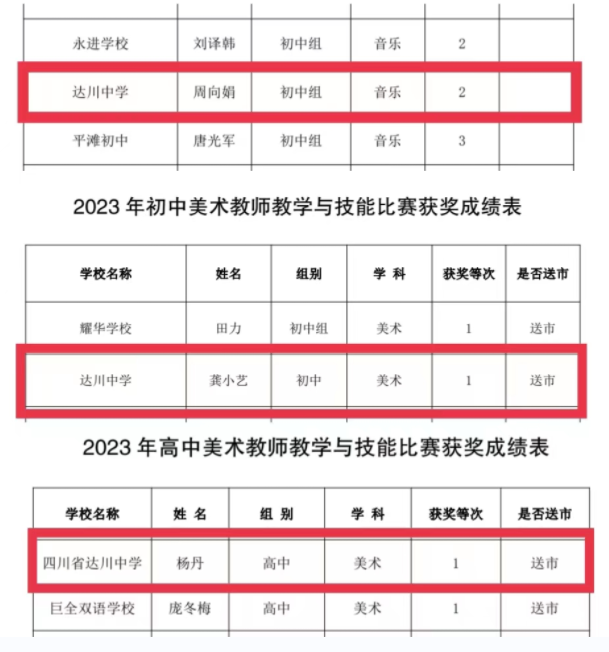 | | | | | | |
|---|---|---|---|---|---|
| 永进学校 | 刘译韩 | 初中组 | 音乐 | 2 | |
| 达川中学 | 周向娟 | 初中组 | 音乐 | 2 | |
| 平滩初中 | 唐光军 | 初中组 | 音乐 | 3 | |

2023 年初中美术教师教学与技能比赛获奖成绩表

| 学校名称 | 姓名 | 组别 | 学 科 | 获奖等次 | 是否送市 |
|---|---|---|---|---|---|
| 耀华学校 | 田力 | 初中组 | 美术 | 1 | 送市 |
| 达川中学 | 龚小艺 | 初中 | 美术 | 1 | 送市 |

2023 年高中美术教师教学与技能比赛获奖成绩表

| 学校名称 | 姓 名 | 组 别 | 学 科 | 获奖等次 | 是否送市 |
|---|---|---|---|---|---|
| 四川省达川中学 | 杨丹 | 高中 | 美术 | 1 | 送市 |
| 巨全双语学校 | 庞冬梅 | 高中 | 美术 | 1 | 送市 |